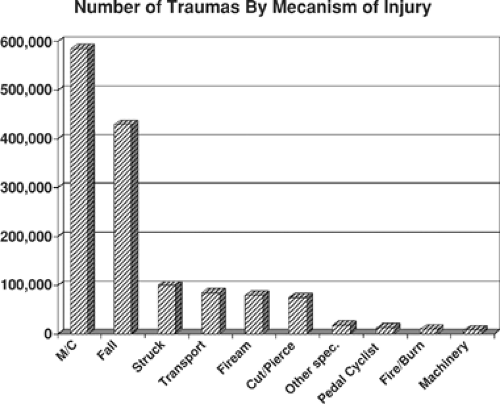 Number of Traumas By Mecanism of Injury

600,000
500,000
400,000
300,000
200,000
100,000
0

M/C
Fall
Struck
Transport
Fiream
Cut/Pierce
Other spec.
Pedal Cyclist
Fire/Burn
Machinery